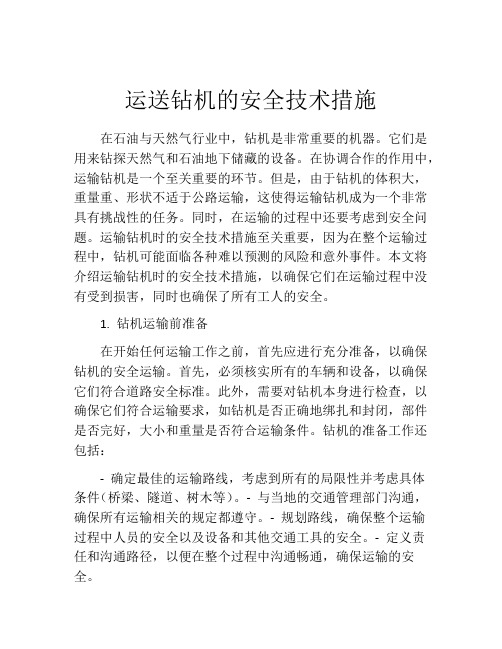 运送钻机的安全技术措施

在石油与天然气行业中，钻机是非常重要的机器。它们是用来钻探天然气和石油地下储藏的设备。在协调合作的作用中，运输钻机是一个至关重要的环节。但是，由于钻机的体积大，重量重、形状不适于公路运输，这使得运输钻机成为一个非常具有挑战性的任务。同时，在运输的过程中还要考虑到安全问题。运输钻机时的安全技术措施至关重要，因为在整个运输过程中，钻机可能面临各种难以预测的风险和意外事件。本文将介绍运输钻机时的安全技术措施，以确保它们在运输过程中没有受到损害，同时也确保了所有工人的安全。

1. 钻机运输前准备

在开始任何运输工作之前，首先应进行充分准备，以确保钻机的安全运输。首先，必须核实所有的车辆和设备，以确保它们符合道路安全标准。此外，需要对钻机本身进行检查，以确保它们符合运输要求，如钻机是否正确地绑扎和封闭，部件是否完好，大小和重量是否符合运输条件。钻机的准备工作还包括：

- 确定最佳的运输路线，考虑到所有的局限性并考虑具体条件（桥梁、隧道、树木等）。- 与当地的交通管理部门沟通，确保所有运输相关的规定都遵守。- 规划路线，确保整个运输过程中人员的安全以及设备和其他交通工具的安全。- 定义责任和沟通路径，以便在整个过程中沟通畅通，确保运输的安全。